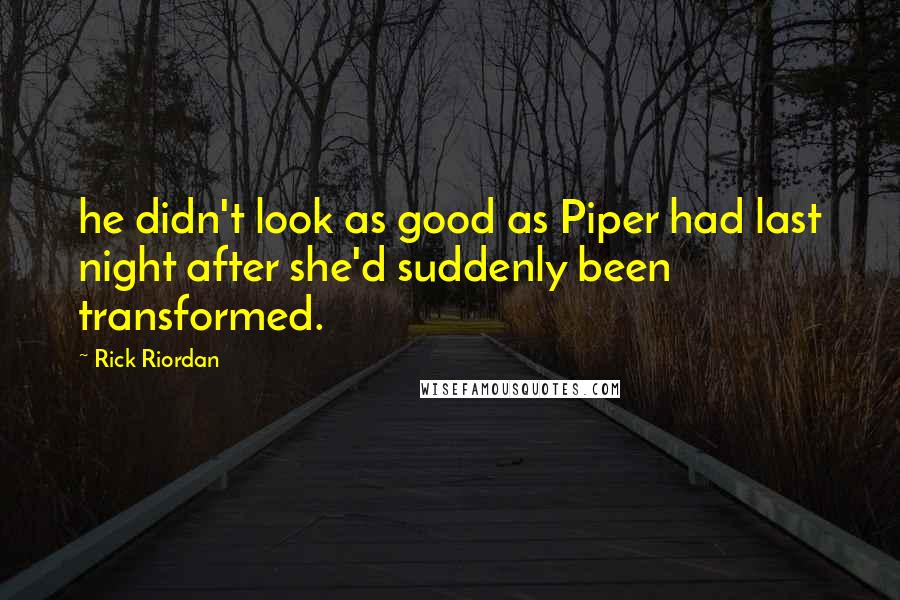 he didn't look as good as Piper had last night after she'd suddenly been transformed.

~ Rick Riordan

WISEFAMOUSQUOTES.COM